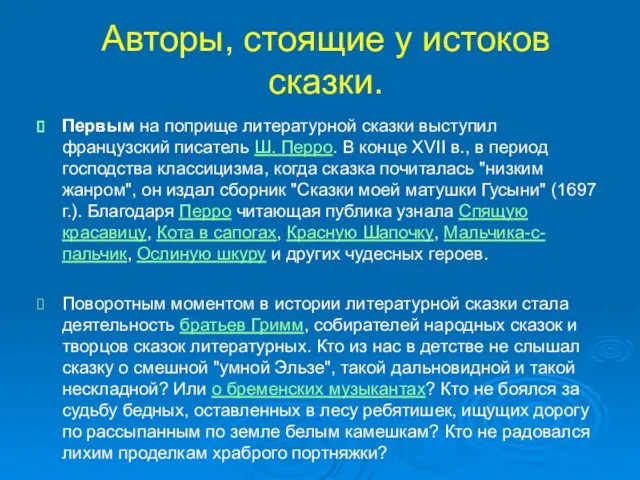 Авторы, стоящие у истоков сказки.

Первым на поприще литературной сказки выступил французский писатель Ш. Перро. В конце XVII в., в период господства классицизма, когда сказка почиталась "низким жанром", он издал сборник "Сказки моей матушки Гусыни" (1697 г.). Благодаря Перро читающая публика узнала Спящую красавицу, Кота в сапогах, Красную Шапочку, Мальчика-с-пальчик, Ослиную шкуру и других чудесных героев.

Поворотным моментом в истории литературной сказки стала деятельность братьев Гримм, собирателей народных сказок и творцов сказок литературных. Кто из нас в детстве не слышал сказку о смешной "умной Эльзе", такой дальновидной и такой нескладной? Или о бременских музыкантах? Кто не боялся за судьбу бедных, оставленных в лесу ребятишек, ищущих дорогу по рассыпанным по земле белым камешкам? Кто не радовался лихим проделкам храброго портняжки?